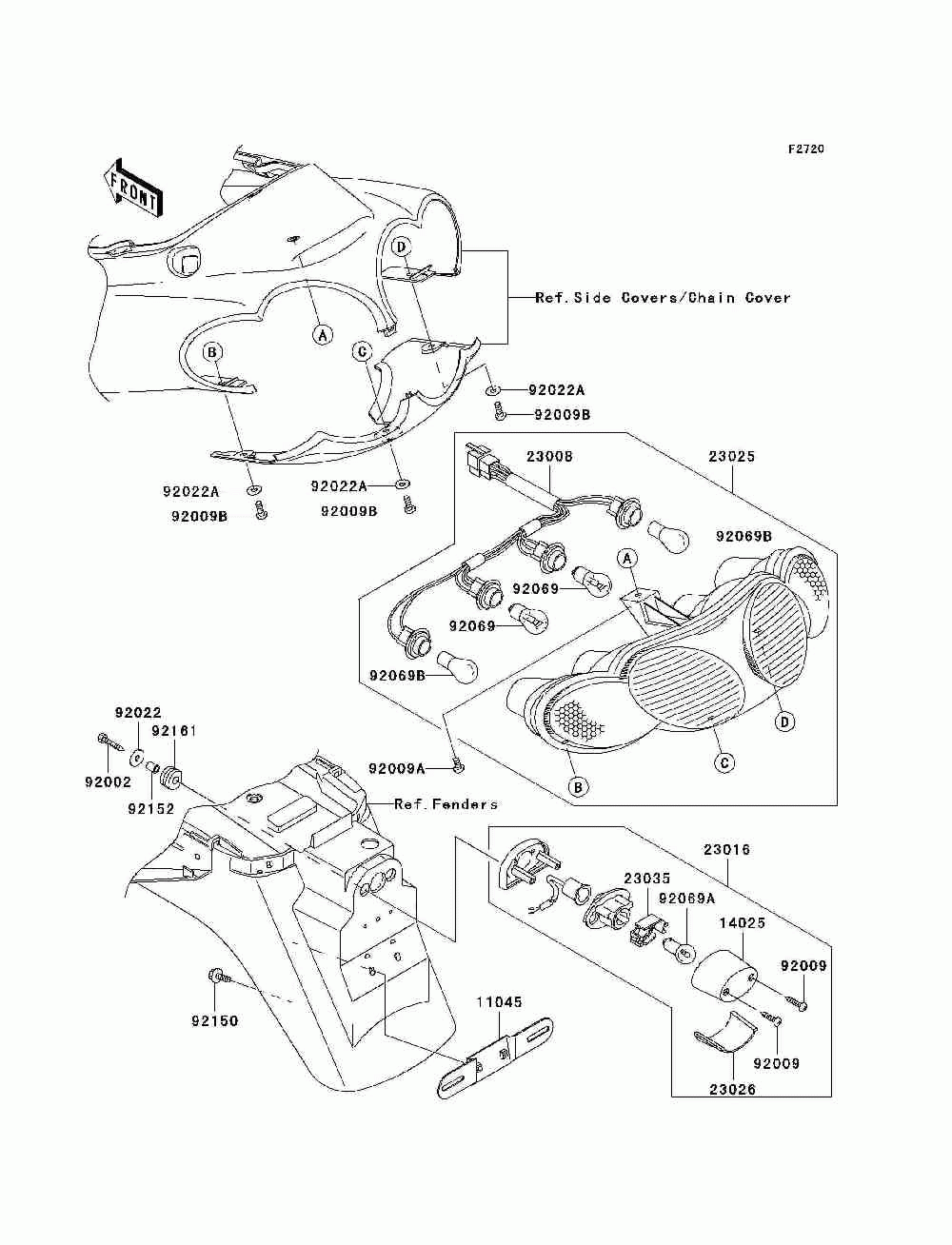 F2720

FRONT

D

Ref.Side Covers/Chain Cover

A

B

C

92022A

92009B

92022A

92009B

92022A

92009B

23008

23025

92069B

A

92069

92069

92069B

D

C

B

92009A

92022

92161

92002

92152

Ref.Fenders

23016

23035

92069A

14025

92009

92009

23026

92150

11045